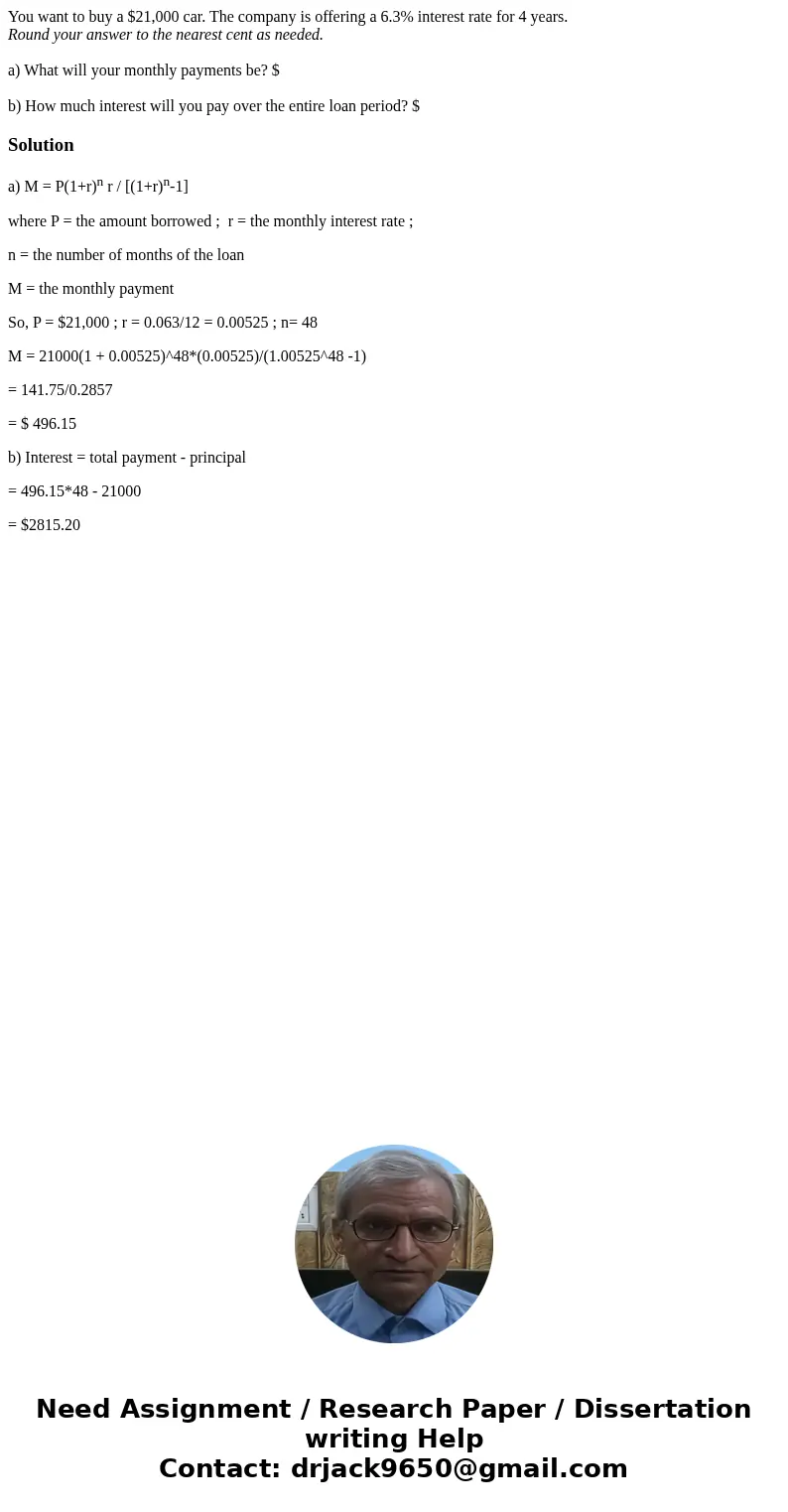 You want to buy a \$21,000 car. The company is offering a 6.3% interest rate for 4 years.
Round your answer to the nearest cent as needed.

a) What will your monthly payments be? \$

b) How much interest will you pay over the entire loan period? \$

Solution

a) $M = P(1+r)^n r / [(1+r)^n-1]$

where P = the amount borrowed ; r = the monthly interest rate ;

n = the number of months of the loan

M = the monthly payment

So, P = \$21,000 ; r = 0.063/12 = 0.00525 ; n= 48

M = 21000(1 + 0.00525)^48*(0.00525)/(1.00525^48 -1)

= 141.75/0.2857

= \$ 496.15

b) Interest = total payment - principal

= 496.15*48 - 21000

= \$2815.20

Need Assignment / Research Paper / Dissertation writing Help
Contact: drjack9650@gmail.com